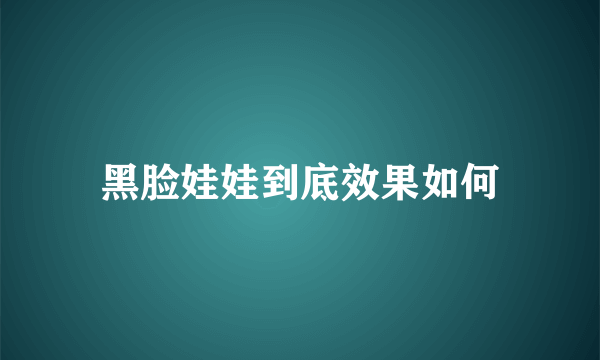 黑脸娃娃到底效果如何